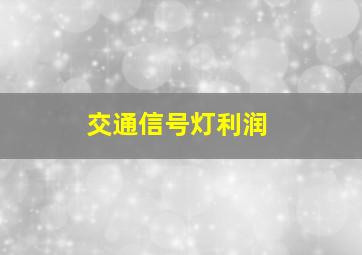 交通信号灯利润